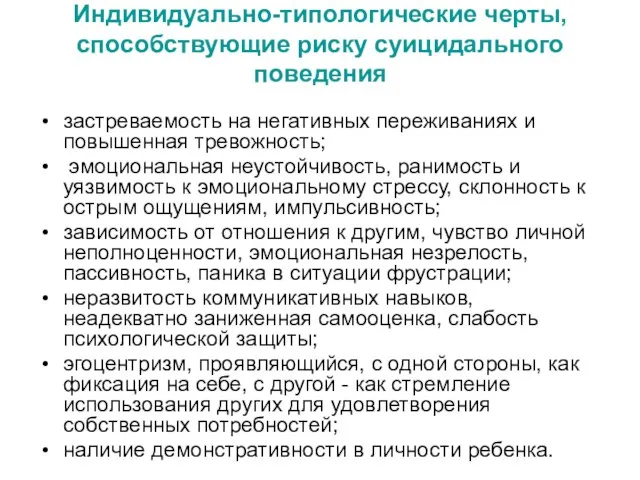 Индивидуально-типологические черты, способствующие риску суицидального поведения

• застреваемость на негативных переживаниях и повышенная тревожность;
• эмоциональная неустойчивость, ранимость и уязвимость к эмоциональному стрессу, склонность к острым ощущениям, импульсивность;
• зависимость от отношения к другим, чувство личной неполноценности, эмоциональная незрелость, пассивность, паника в ситуации фрустрации;
• неразвитость коммуникативных навыков, неадекватно заниженная самооценка, слабость психологической защиты;
• эгоцентризм, проявляющийся, с одной стороны, как фиксация на себе, с другой - как стремление использования других для удовлетворения собственных потребностей;
• наличие демонстративности в личности ребенка.